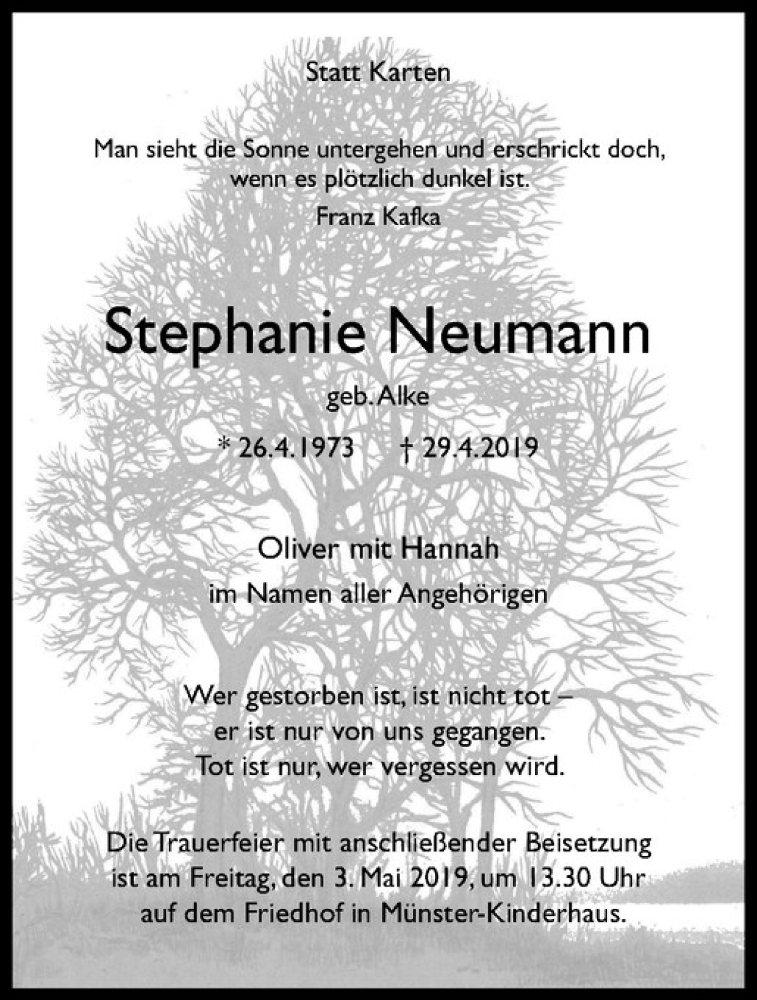 Statt Karten

Man sieht die Sonne untergehen und erschrickt doch, wenn es plötzlich dunkel ist.
Franz Kafka

Stephanie Neumann

geb. Alke

* 26.4.1973 † 29.4.2019

Oliver mit Hannah
im Namen aller Angehörigen

Wer gestorben ist, ist nicht tot – er ist nur von uns gegangen. Tot ist nur, wer vergessen wird.

Die Trauerfeier mit anschließender Beisetzung ist am Freitag, den 3. Mai 2019, um 13.30 Uhr auf dem Friedhof in Münster-Kinderhaus.